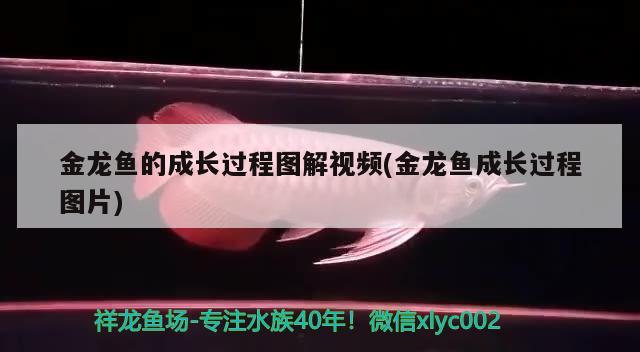 金龙鱼的成长过程图解视频(金龙鱼成长过程图片)

祥龙鱼场-专注水族40年！微信xlyc002